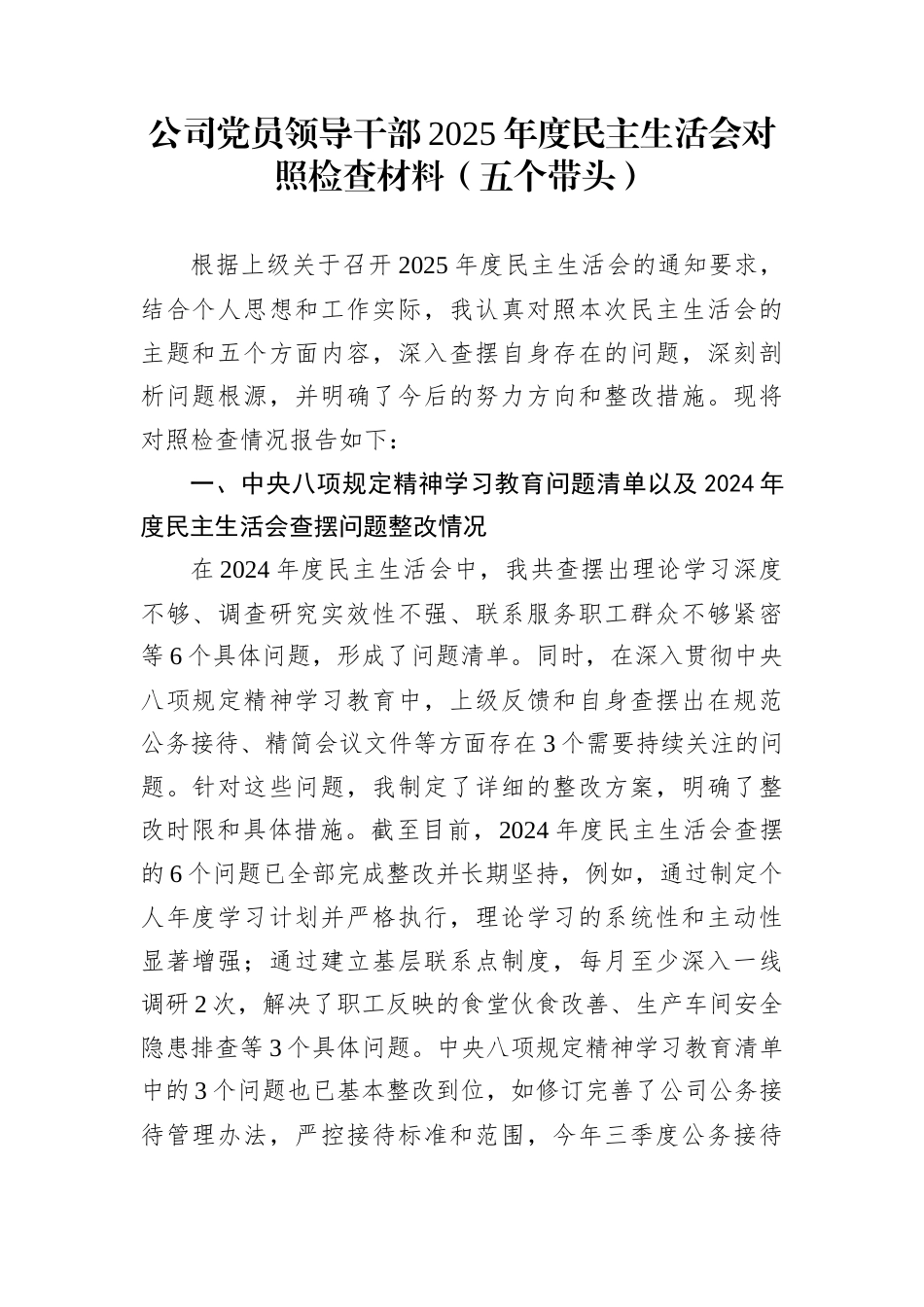 公司党员领导干部2025年度民主生活会对照检查材料（五个带头）

根据上级关于召开2025年度民主生活会的通知要求，结合个人思想和工作实际，我认真对照本次民主生活会的主题和五个方面内容，深入查摆自身存在的问题，深刻剖析问题根源，并明确了今后的努力方向和整改措施。现将对照检查情况报告如下：

一、中央八项规定精神学习教育问题清单以及2024年度民主生活会查摆问题整改情况

在2024年度民主生活会中，我共查摆出理论学习深度不够、调查研究实效性不强、联系服务职工群众不够紧密等6个具体问题，形成了问题清单。同时，在深入贯彻中央八项规定精神学习教育中，上级反馈和自身查摆出在规范公务接待、精简会议文件等方面存在3个需要持续关注的问题。针对这些问题，我制定了详细的整改方案，明确了整改时限和具体措施。截至目前，2024年度民主生活会查摆的6个问题已全部完成整改并长期坚持，例如，通过制定个人年度学习计划并严格执行，理论学习的系统性和主动性显著增强；通过建立基层联系点制度，每月至少深入一线调研2次，解决了职工反映的食堂伙食改善、生产车间安全隐患排查等3个具体问题。中央八项规定精神学习教育清单中的3个问题也已基本整改到位，如修订完善了公司公务接待管理办法，严控接待标准和范围，今年三季度公务接待